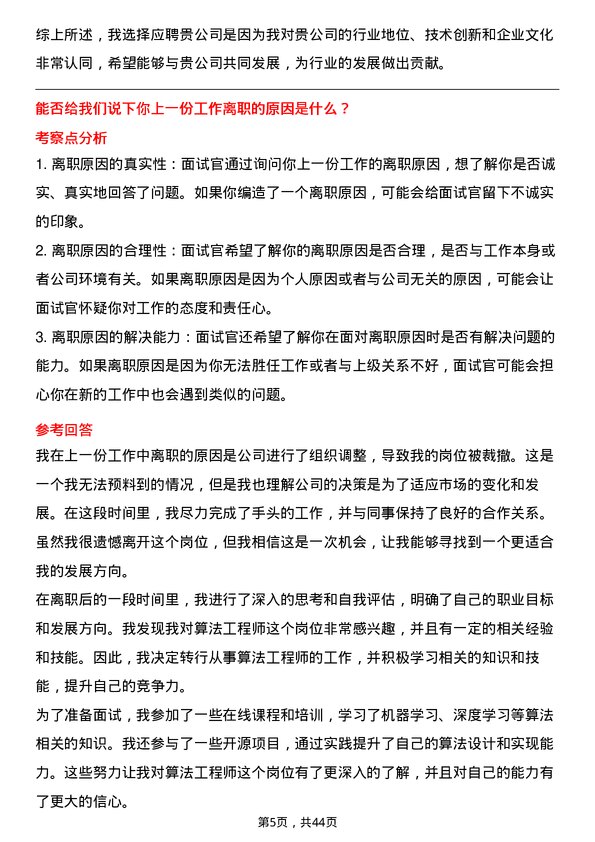 综上所述，我选择应聘贵公司是因为我对贵公司的行业地位、技术创新和企业文化非常认同，希望能够与贵公司共同发展，为行业的发展做出贡献。

能否给我们说下你上一份工作离职的原因是什么？

考察点分析

1. 离职原因的真实性：面试官通过询问你上一份工作的离职原因，想了解你是否诚实、真实地回答了问题。如果你编造了一个离职原因，可能会给面试官留下不诚实的印象。

2. 离职原因的合理性：面试官希望了解你的离职原因是否合理，是否与工作本身或者公司环境有关。如果离职原因是因为个人原因或者与公司无关的原因，可能会让面试官怀疑你对工作的态度和责任心。

3. 离职原因的解决能力：面试官还希望了解你在面对离职原因时是否有解决问题的能力。如果离职原因是因为你无法胜任工作或者与上级关系不好，面试官可能会担心你在新的工作中也会遇到类似的问题。

参考回答

我在上一份工作中离职的原因是公司进行了组织调整，导致我的岗位被裁撤。这是一个我无法预料到的情况，但是我也理解公司的决策是为了适应市场的变化和发展。在这段时间里，我尽力完成了手头的工作，并与同事保持了良好的合作关系。虽然我很遗憾离开这个岗位，但我相信这是一次机会，让我能够寻找到一个更适合我的发展方向。

在离职后的一段时间里，我进行了深入的思考和自我评估，明确了自己的职业目标和发展方向。我发现我对算法工程师这个岗位非常感兴趣，并且有一定的相关经验和技能。因此，我决定转行从事算法工程师的工作，并积极学习相关的知识和技能，提升自己的竞争力。

为了准备面试，我参加了一些在线课程和培训，学习了机器学习、深度学习等算法相关的知识。我还参与了一些开源项目，通过实践提升了自己的算法设计和实现能力。这些努力让我对算法工程师这个岗位有了更深入的了解，并且对自己的能力有了更大的信心。

第5页，共44页